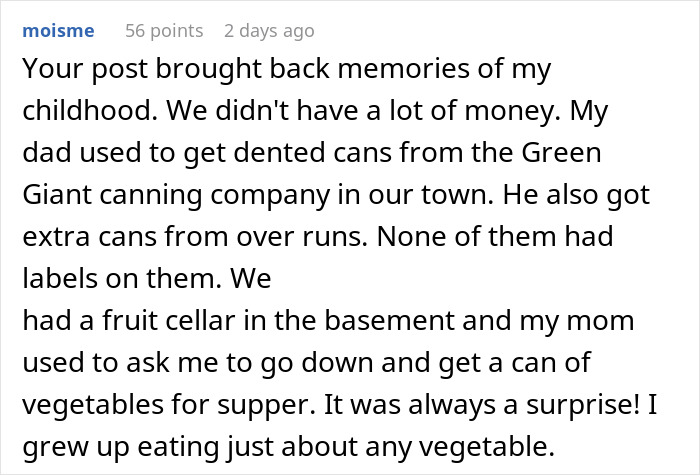 moisme 56 points 2 days ago

Your post brought back memories of my childhood. We didn't have a lot of money. My dad used to get dented cans from the Green Giant canning company in our town. He also got extra cans from over runs. None of them had labels on them. We
had a fruit cellar in the basement and my mom used to ask me to go down and get a can of vegetables for supper. It was always a surprise! I grew up eating just about any vegetable.